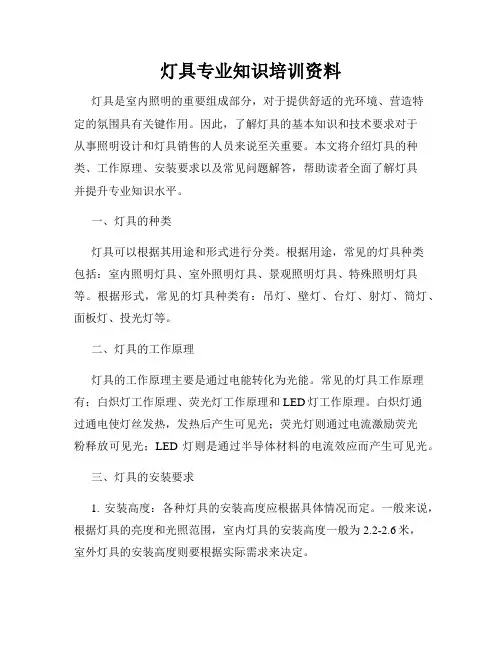 灯具专业知识培训资料

灯具是室内照明的重要组成部分，对于提供舒适的光环境、营造特定的氛围具有关键作用。因此，了解灯具的基本知识和技术要求对于从事照明设计和灯具销售的人员来说至关重要。本文将介绍灯具的种类、工作原理、安装要求以及常见问题解答，帮助读者全面了解灯具并提升专业知识水平。

一、灯具的种类

灯具可以根据其用途和形式进行分类。根据用途，常见的灯具种类包括：室内照明灯具、室外照明灯具、景观照明灯具、特殊照明灯具等。根据形式，常见的灯具种类有：吊灯、壁灯、台灯、射灯、筒灯、面板灯、投光灯等。

二、灯具的工作原理

灯具的工作原理主要是通过电能转化为光能。常见的灯具工作原理有：白炽灯工作原理、荧光灯工作原理和LED灯工作原理。白炽灯通过通电使灯丝发热，发热后产生可见光；荧光灯则通过电流激励荧光粉释放可见光；LED 灯则是通过半导体材料的电流效应而产生可见光。

三、灯具的安装要求

1. 安装高度：各种灯具的安装高度应根据具体情况而定。一般来说，根据灯具的亮度和光照范围，室内灯具的安装高度一般为 2.2-2.6 米，室外灯具的安装高度则要根据实际需求来决定。